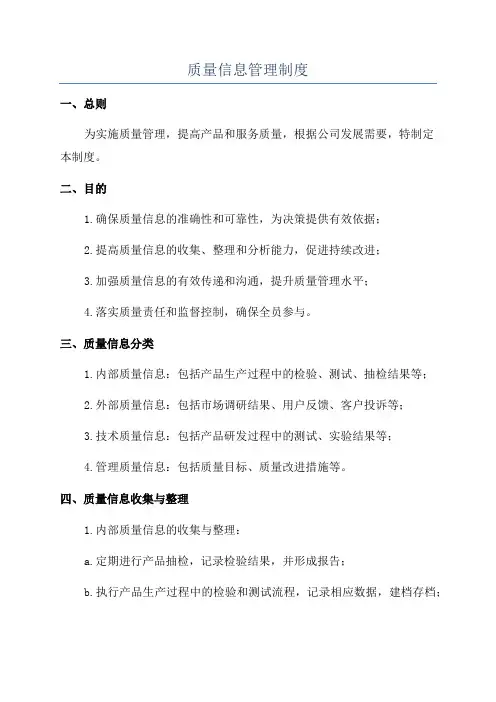 质量信息管理制度

一、总则

为实施质量管理，提高产品和服务质量，根据公司发展需要，特制定本制度。

二、目的

1.确保质量信息的准确性和可靠性，为决策提供有效依据；

2.提高质量信息的收集、整理和分析能力，促进持续改进；

3.加强质量信息的有效传递和沟通，提升质量管理水平；

4.落实质量责任和监督控制，确保全员参与。

三、质量信息分类

1.内部质量信息：包括产品生产过程中的检验、测试、抽检结果等；

2.外部质量信息：包括市场调研结果、用户反馈、客户投诉等；

3.技术质量信息：包括产品研发过程中的测试、实验结果等；

4.管理质量信息：包括质量目标、质量改进措施等。

四、质量信息收集与整理

1.内部质量信息的收集与整理：

a.定期进行产品抽检，记录检验结果，并形成报告；

b.执行产品生产过程中的检验和测试流程，记录相应数据，建档存档；